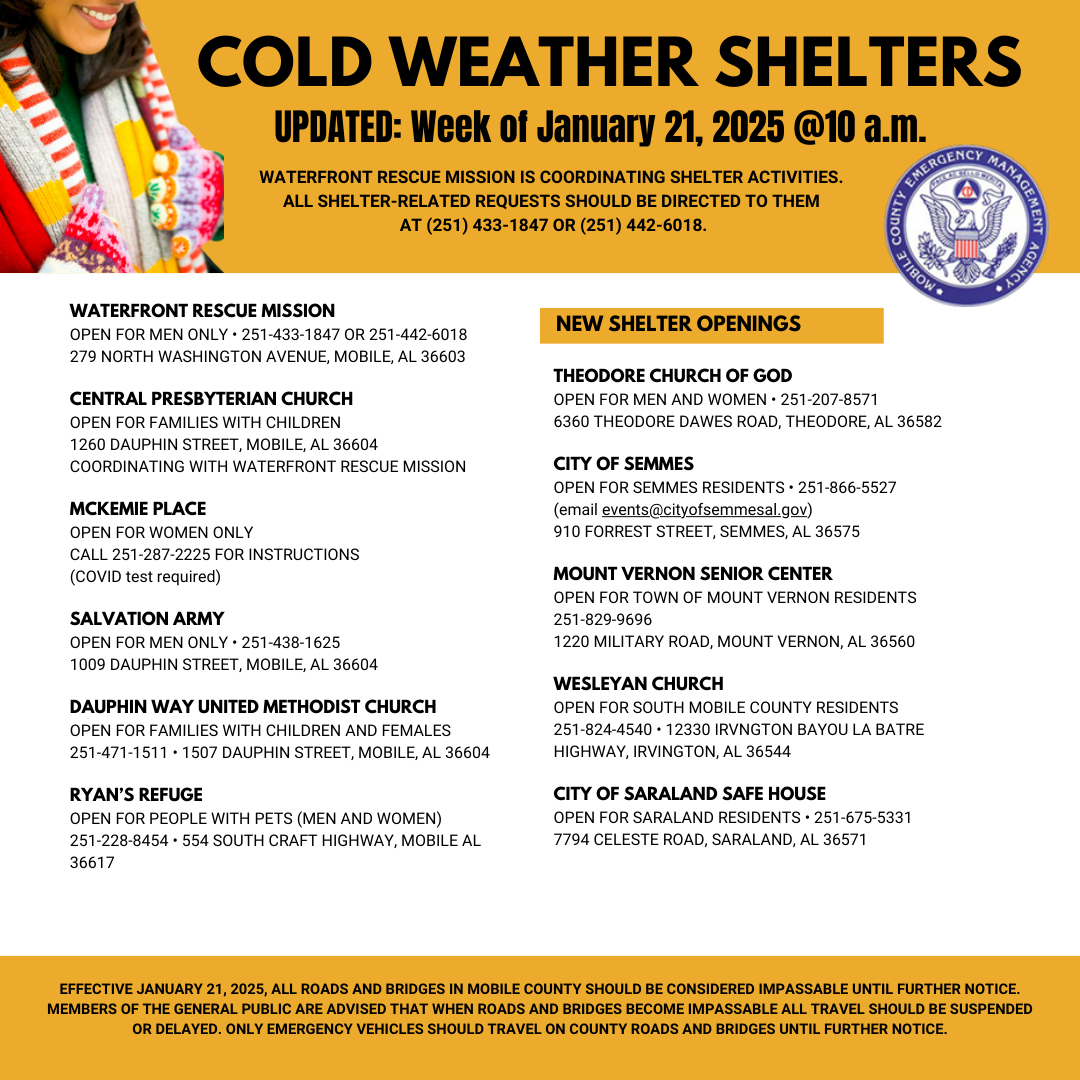 COLD WEATHER SHELTERS

UPDATED: Week of January 21, 2025 @10 a.m.

WATERFRONT RESCUE MISSION IS COORDINATING SHELTER ACTIVITIES. ALL SHELTER-RELATED REQUESTS SHOULD BE DIRECTED TO THEM AT (251) 433-1847 OR (251) 442-6018.

MOBILE COUNTY EMERGENCY MANAGEMENT AGENCY

WATERFRONT RESCUE MISSION
OPEN FOR MEN ONLY • 251-433-1847 OR 251-442-6018
279 NORTH WASHINGTON AVENUE, MOBILE, AL 36603

CENTRAL PRESBYTERIAN CHURCH
OPEN FOR FAMILIES WITH CHILDREN
1260 DAUPHIN STREET, MOBILE, AL 36604
COORDINATING WITH WATERFRONT RESCUE MISSION

MCKEMIE PLACE
OPEN FOR WOMEN ONLY
CALL 251-287-2225 FOR INSTRUCTIONS
(COVID test required)

SALVATION ARMY
OPEN FOR MEN ONLY • 251-438-1625
1009 DAUPHIN STREET, MOBILE, AL 36604

DAUPHIN WAY UNITED METHODIST CHURCH
OPEN FOR FAMILIES WITH CHILDREN AND FEMALES
251-471-1511 • 1507 DAUPHIN STREET, MOBILE, AL 36604

RYAN'S REFUGE
OPEN FOR PEOPLE WITH PETS (MEN AND WOMEN)
251-228-8454 • 554 SOUTH CRAFT HIGHWAY, MOBILE AL 36617

NEW SHELTER OPENINGS

THEODORE CHURCH OF GOD
OPEN FOR MEN AND WOMEN • 251-207-8571
6360 THEODORE DAWES ROAD, THEODORE, AL 36582

CITY OF SEMMES
OPEN FOR SEMMES RESIDENTS • 251-866-5527
(email events@cityofsemmesal.gov)
910 FORREST STREET, SEMMES, AL 36575

MOUNT VERNON SENIOR CENTER
OPEN FOR TOWN OF MOUNT VERNON RESIDENTS
251-829-9696
1220 MILITARY ROAD, MOUNT VERNON, AL 36560

WESLEYAN CHURCH
OPEN FOR SOUTH MOBILE COUNTY RESIDENTS
251-824-4540 • 12330 IRVNGTON BAYOU LA BATRE HIGHWAY, IRVINGTON, AL 36544

CITY OF SARALAND SAFE HOUSE
OPEN FOR SARALAND RESIDENTS • 251-675-5331
7794 CELESTE ROAD, SARALAND, AL 36571

EFFECTIVE JANUARY 21, 2025, ALL ROADS AND BRIDGES IN MOBILE COUNTY SHOULD BE CONSIDERED IMPASSABLE UNTIL FURTHER NOTICE. MEMBERS OF THE GENERAL PUBLIC ARE ADVISED THAT WHEN ROADS AND BRIDGES BECOME IMPASSABLE ALL TRAVEL SHOULD BE SUSPENDED OR DELAYED. ONLY EMERGENCY VEHICLES SHOULD TRAVEL ON COUNTY ROADS AND BRIDGES UNTIL FURTHER NOTICE.